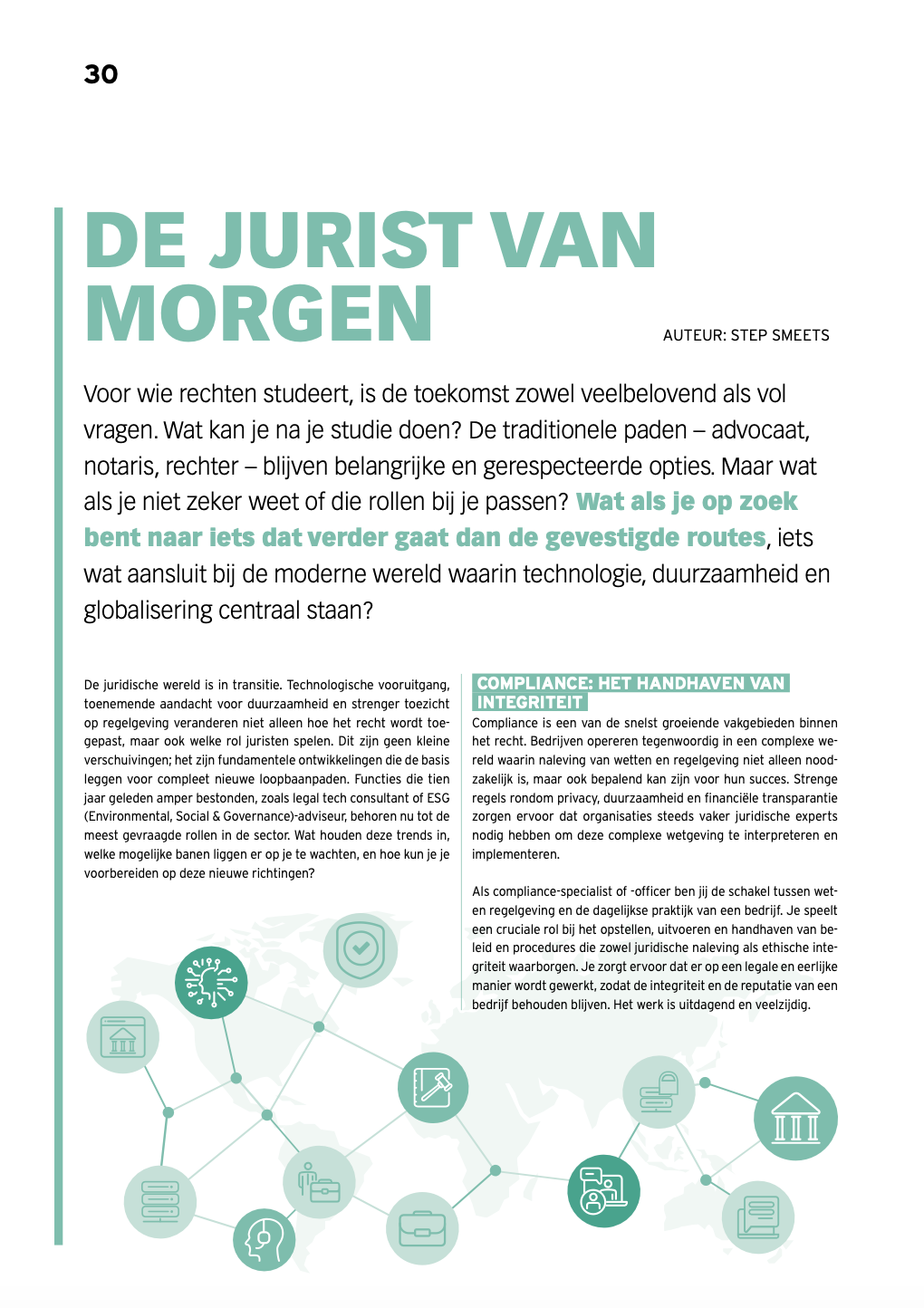 30

DE JURIST VAN MORGEN

AUTEUR: STEP SMEETS

Voor wie rechten studeert, is de toekomst zowel veelbelovend als vol vragen. Wat kan je na je studie doen? De traditionele paden – advocaat, notaris, rechter – blijven belangrijke en gerespecteerde opties. Maar wat als je niet zeker weet of die rollen bij je passen? Wat als je op zoek bent naar iets dat verder gaat dan de gevestigde routes, iets wat aansluit bij de moderne wereld waarin technologie, duurzaamheid en globalisering centraal staan?

De juridische wereld is in transitie. Technologische vooruitgang, toenemende aandacht voor duurzaamheid en strenger toezicht op regelgeving veranderen niet alleen hoe het recht wordt toegepast, maar ook welke rol juristen spelen. Dit zijn geen kleine verschuivingen; het zijn fundamentele ontwikkelingen die de basis leggen voor compleet nieuwe loopbaanpaden. Functies die tien jaar geleden amper bestonden, zoals legal tech consultant of ESG (Environmental, Social & Governance)-adviseur, behoren nu tot de meest gevraagde rollen in de sector. Wat houden deze trends in, welke mogelijke banen liggen er op je te wachten, en hoe kun je je voorbereiden op deze nieuwe richtingen?

COMPLIANCE: HET HANDHAVEN VAN INTEGRITEIT

Compliance is een van de snelst groeiende vakgebieden binnen het recht. Bedrijven opereren tegenwoordig in een complexe wereld waarin naleving van wetten en regelgeving niet alleen noodzakelijk is, maar ook bepalend kan zijn voor hun succes. Strenge regels rondom privacy, duurzaamheid en financiële transparantie zorgen ervoor dat organisaties steeds vaker juridische experts nodig hebben om deze complexe wetgeving te interpreteren en implementeren.

Als compliance-specialist of -officer ben jij de schakel tussen wet- en regelgeving en de dagelijkse praktijk van een bedrijf. Je speelt een cruciale rol bij het opstellen, uitvoeren en handhaven van beleid en procedures die zowel juridische naleving als ethische integriteit waarborgen. Je zorgt ervoor dat er op een legale en eerlijke manier wordt gewerkt, zodat de integriteit en de reputatie van een bedrijf behouden blijven. Het werk is uitdagend en veelzijdig.